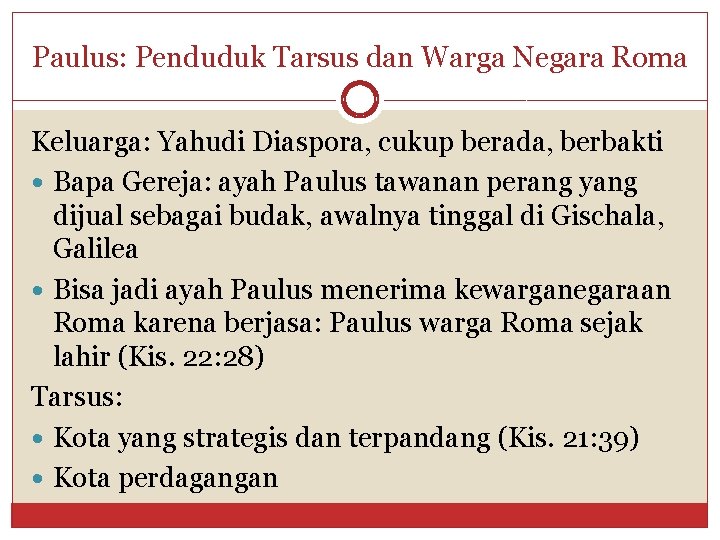 Paulus: Penduduk Tarsus dan Warga Negara Roma

Keluarga: Yahudi Diaspora, cukup berada, berbakti

• Bapa Gereja: ayah Paulus tawanan perang yang dijual sebagai budak, awalnya tinggal di Gischala, Galilea
• Bisa jadi ayah Paulus menerima kewarganegaraan Roma karena berjasa: Paulus warga Roma sejak lahir (Kis. 22:28)

Tarsus:

• Kota yang strategis dan terpandang (Kis. 21:39)
• Kota perdagangan